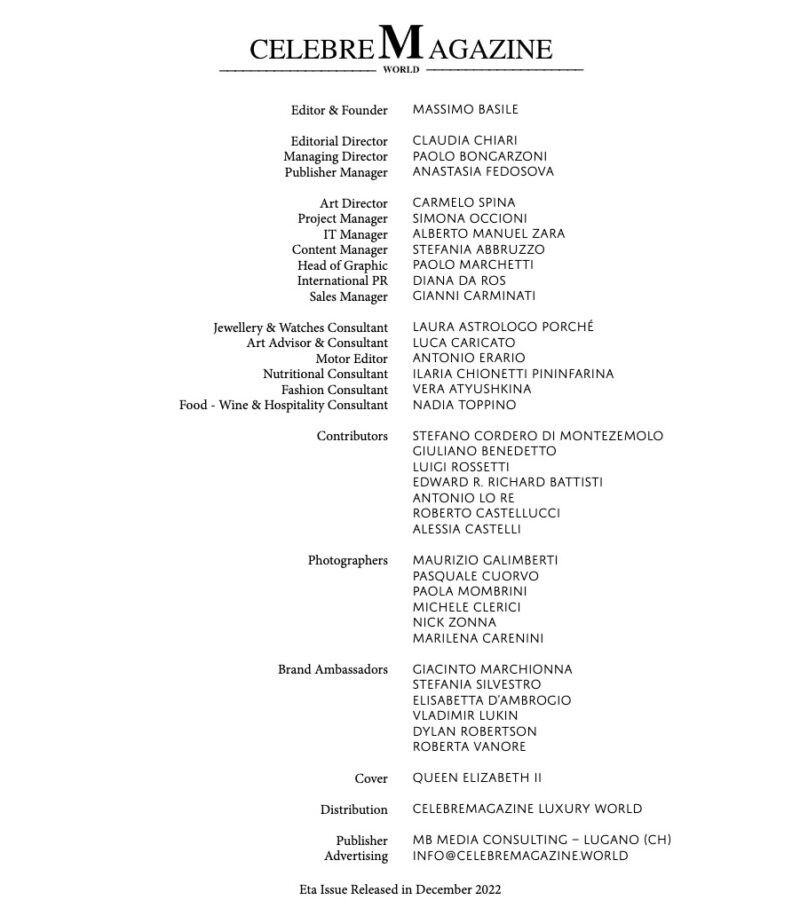 CELEBRE MAGAZINE
WORLD

Editor & Founder MASSIMO BASILE

Editorial Director CLAUDIA CHIARI
Managing Director PAOLO BONGARZONI
Publisher Manager ANASTASIA FEDOSOVA

Art Director CARMELO SPINA
Project Manager SIMONA OCCIONI
IT Manager ALBERTO MANUEL ZARA
Content Manager STEFANIA ABBRUZZO
Head of Graphic PAOLO MARCHETTI
International PR DIANA DA ROS
Sales Manager GIANNI CARMINATI

Jewellery & Watches Consultant LAURA ASTROLOGO PORCHÉ
Art Advisor & Consultant LUCA CARICATO
Motor Editor ANTONIO ERARIO
Nutritional Consultant ILARIA CHIONETTI PININFARINA
Fashion Consultant VERA ATYUSHKINA
Food - Wine & Hospitality Consultant NADIA TOPPINO

Contributors STEFANO CORDERO DI MONTEZEMOLO
GIULIANO BENEDETTO
LUIGI ROSSETTI
EDWARD R. RICHARD BATTISTI
ANTONIO LO RE
ROBERTO CASTELLUCCI
ALESSIA CASTELLI

Photographers MAURIZIO GALIMBERTI
PASQUALE CUORVO
PAOLA MOMBRINI
MICHELE CLERICI
NICK ZONNA
MARILENA CARENINI

Brand Ambassadors GIACINTO MARCHIONNA
STEFANIA SILVESTRO
ELISABETTA D'AMBROGIO
VLADIMIR LUKIN
DYLAN ROBERTSON
ROBERTA VANORE

Cover QUEEN ELIZABETH II

Distribution CELEBREMAGAZINE LUXURY WORLD

Publisher MB MEDIA CONSULTING – LUGANO (CH)
Advertising INFO@CELEBREMAGAZINE.WORLD

Eta Issue Released in December 2022